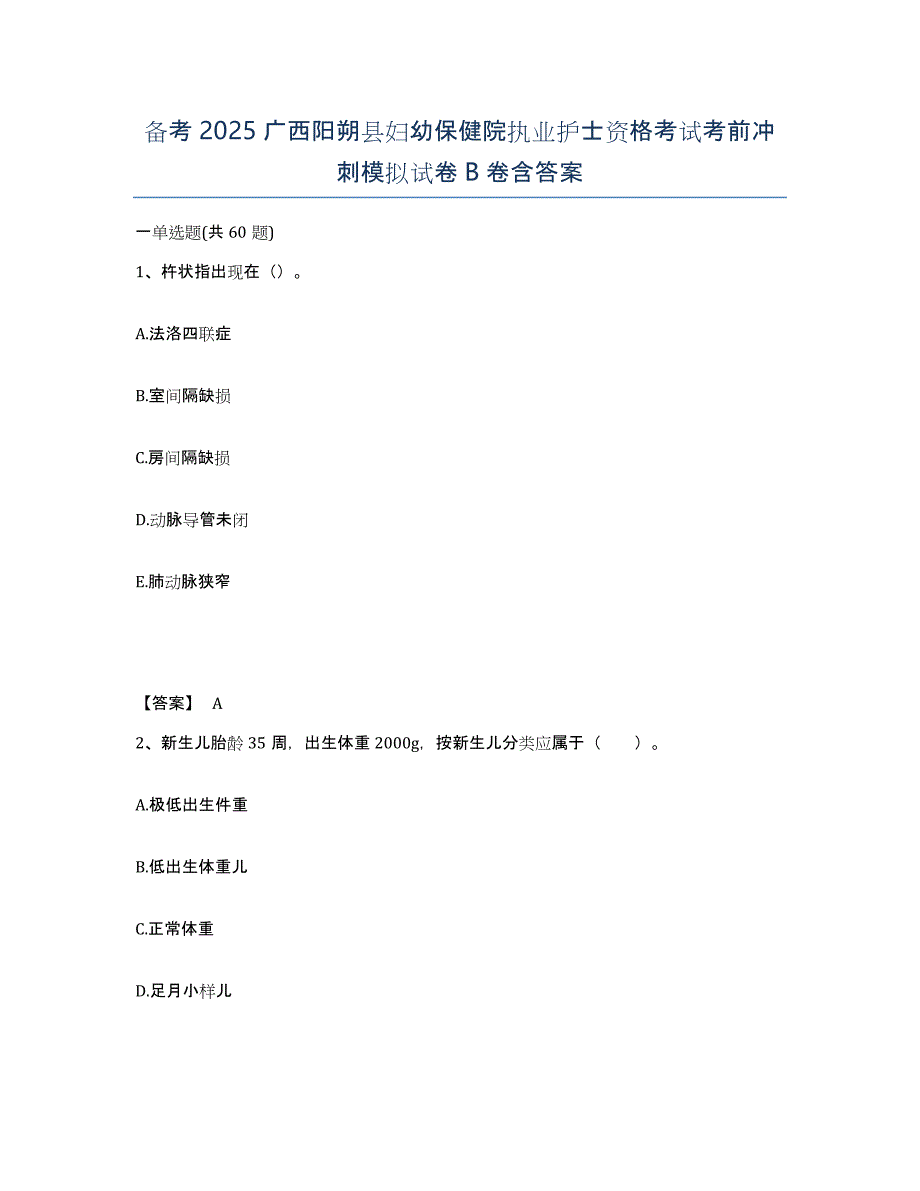 备考 2025 广西阳朔县妇幼保健院执业护士资格考试考前冲刺模拟试卷 B 卷含答案

一单选题(共 60 题)

1、杵状指出现在（）。

A.法洛四联症

B.室间隔缺损

C.房间隔缺损

D.动脉导管未闭

E.肺动脉狭窄

【答案】 A

2、新生儿胎龄 35 周，出生体重 2000g，按新生儿分类应属于（　　）。

A.极低出生件重

B.低出生体重儿

C.正常体重

D.足月小样儿